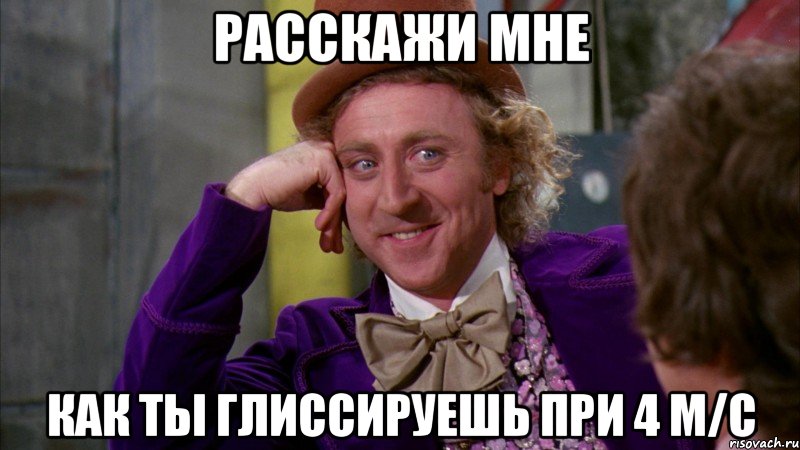 РАССКАЖИ МНЕ

КАК ТЫ ГЛИССИРУЕШЬ ПРИ 4 М/С

risovach.ru